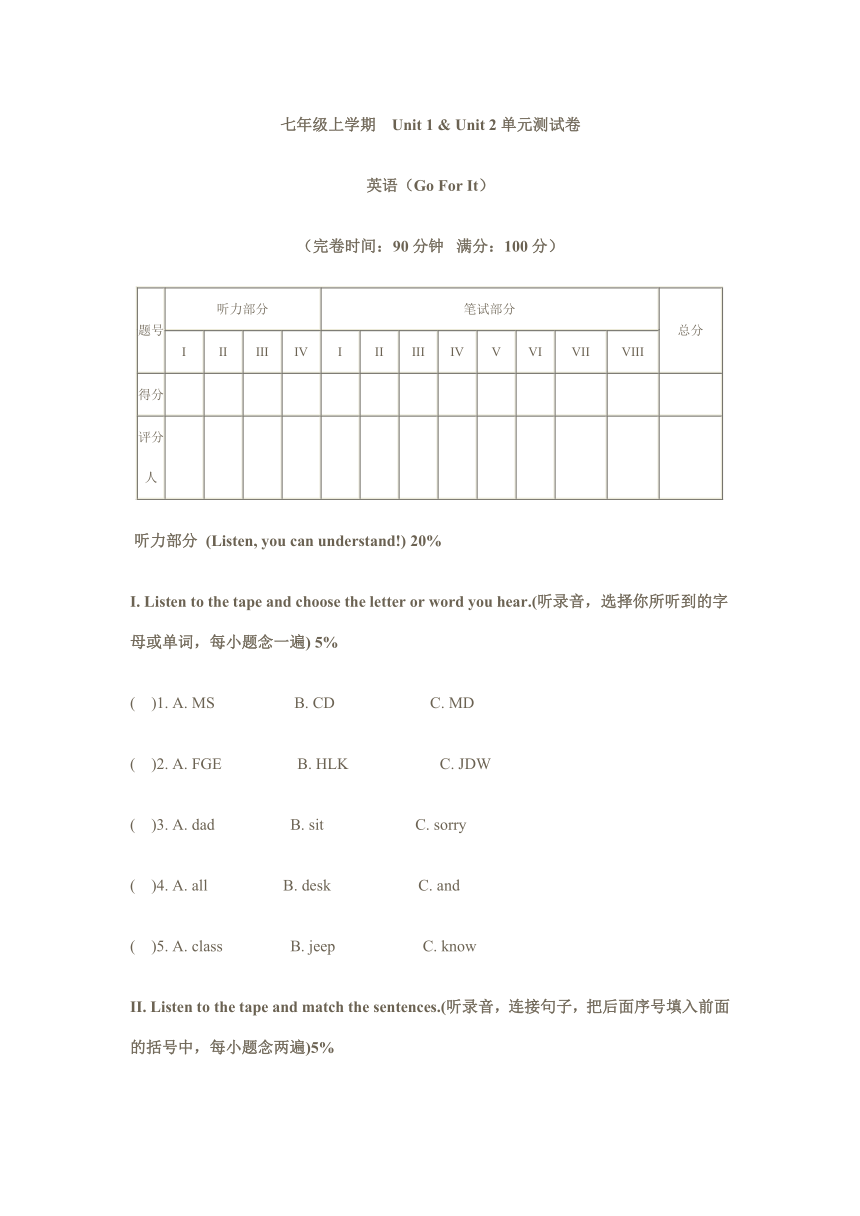 七年级上学期　Unit 1 & Unit 2 单元测试卷

英语（Go For It）

（完卷时间：90 分钟　满分：100 分）

| 题号 | 听力部分 | | | | 笔试部分 | | | | | | | | 总分 |
|---|---|---|---|---|---|---|---|---|---|---|---|---|---|
| | I | II | III | IV | I | II | III | IV | V | VI | VII | VIII | |
| 得分 | | | | | | | | | | | | | |
| 评分人 | | | | | | | | | | | | | |

听力部分 (Listen, you can understand!) 20%

I. Listen to the tape and choose the letter or word you hear.(听录音，选择你所听到的字母或单词，每小题念一遍) 5%

(　)1. A. MS　B. CD　C. MD

(　)2. A. FGE　B. HLK　C. JDW

(　)3. A. dad　B. sit　C. sorry

(　)4. A. all　B. desk　C. and

(　)5. A. class　B. jeep　C. know

II. Listen to the tape and match the sentences.(听录音，连接句子，把后面序号填入前面的括号中，每小题念两遍)5%